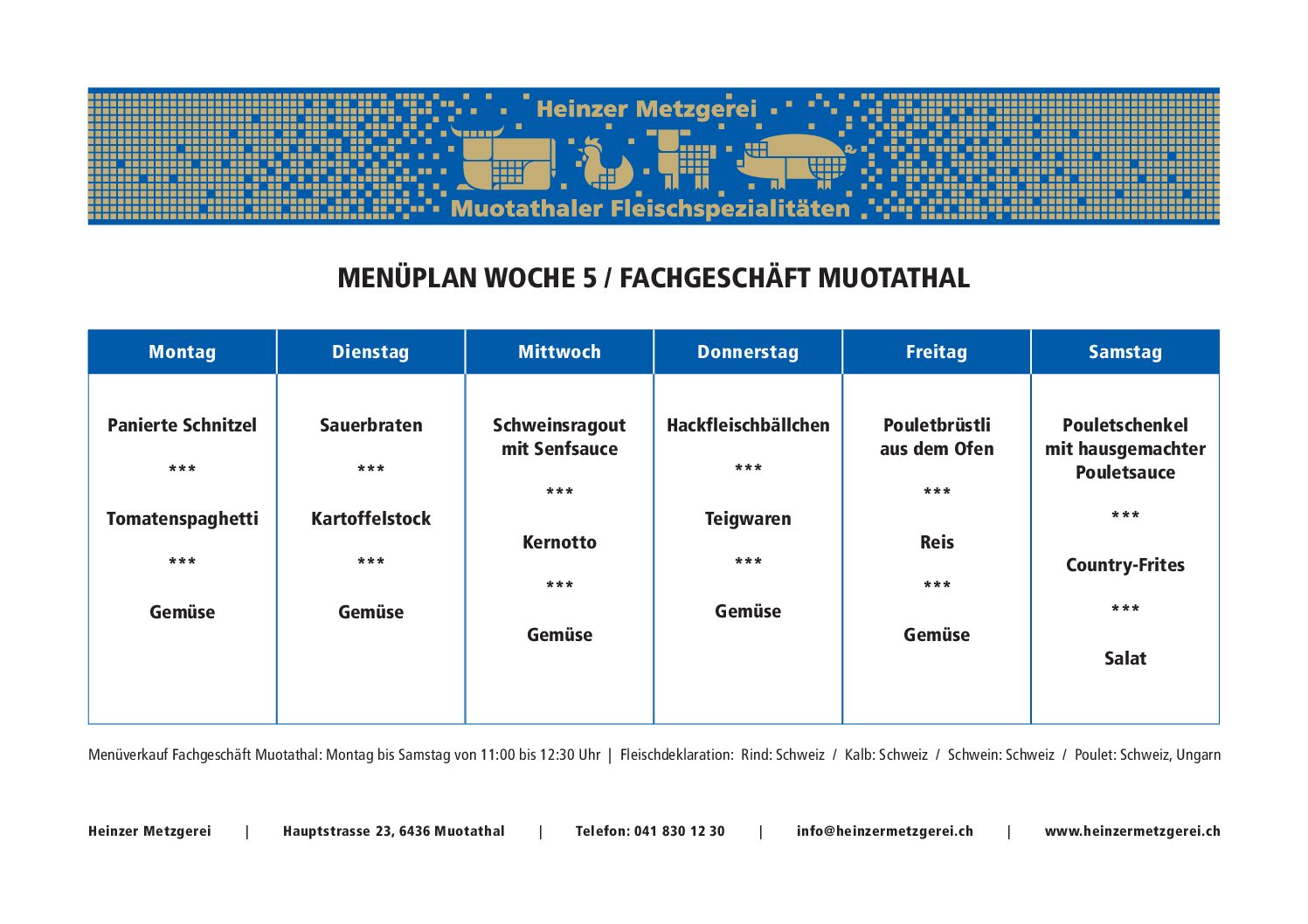 Heinzer Metzgerei

Muotathaler Fleischspezialitäten

MENÜPLAN WOCHE 5 / FACHGESCHÄFT MUOTATHAL

| Montag | Dienstag | Mittwoch | Donnerstag | Freitag | Samstag |
|---|---|---|---|---|---|
| Panierte Schnitzel *** Tomatenspaghetti *** Gemüse | Sauerbraten *** Kartoffelstock *** Gemüse | Schweinsragout mit Senfsauce *** Kernotto *** Gemüse | Hackfleischbällchen *** Teigwaren *** Gemüse | Pouletbrüstli aus dem Ofen *** Reis *** Gemüse | Pouletschenkel mit hausgemachter Pouletsauce *** Country-Frites *** Salat |

Menüverkauf Fachgeschäft Muotathal: Montag bis Samstag von 11:00 bis 12:30 Uhr | Fleischdeklaration: Rind: Schweiz / Kalb: Schweiz / Schwein: Schweiz / Poulet: Schweiz, Ungarn

Heinzer Metzgerei | Hauptstrasse 23, 6436 Muotathal | Telefon: 041 830 12 30 | info@heinzermetzgerei.ch | www.heinzermetzgerei.ch